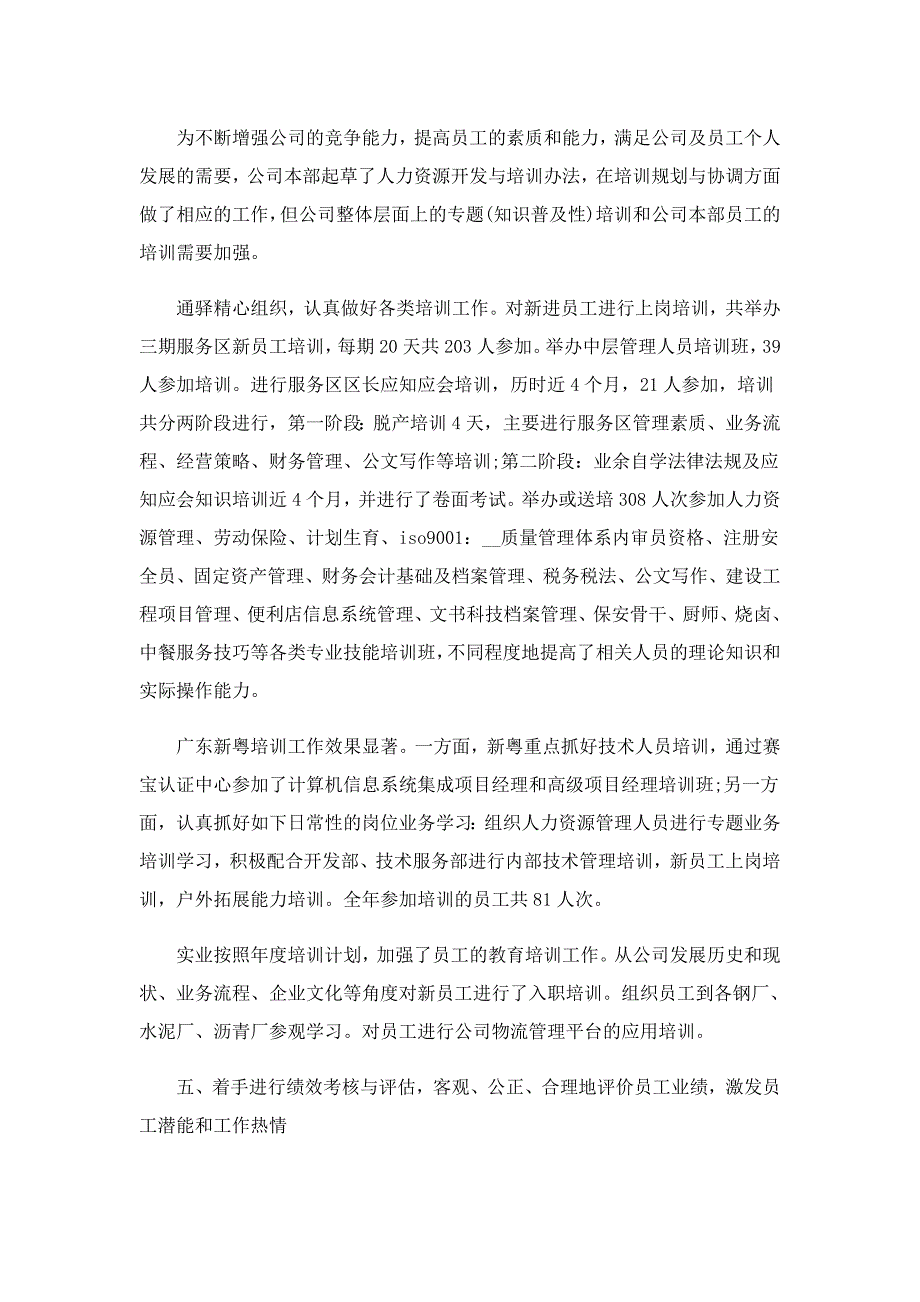 为不断增强公司的竞争能力，提高员工的素质和能力，满足公司及员工个人发展的需要，公司本部起草了人力资源开发与培训办法，在培训规划与协调方面做了相应的工作，但公司整体层面上的专题(知识普及性)培训和公司本部员工的培训需要加强。

通驿精心组织，认真做好各类培训工作。对新进员工进行上岗培训，共举办三期服务区新员工培训，每期20天共203人参加。举办中层管理人员培训班，39人参加培训。进行服务区区长应知应会培训，历时近4个月，21人参加，培训共分两阶段进行，第一阶段：脱产培训4天，主要进行服务区管理素质、业务流程、经营策略、财务管理、公文写作等培训;第二阶段：业余自学法律法规及应知应会知识培训近4个月，并进行了卷面考试。举办或送培308人次参加人力资源管理、劳动保险、计划生育、iso9001：__质量管理体系内审员资格、注册安全员、固定资产管理、财务会计基础及档案管理、税务税法、公文写作、建设工程项目管理、便利店信息系统管理、文书科技档案管理、保安骨干、厨师、烧卤、中餐服务技巧等各类专业技能培训班，不同程度地提高了相关人员的理论知识和实际操作能力。

广东新粤培训工作效果显著。一方面，新粤重点抓好技术人员培训，通过赛宝认证中心参加了计算机信息系统集成项目经理和高级项目经理培训班;另一方面，认真抓好如下日常性的岗位业务学习：组织人力资源管理人员进行专题业务培训学习，积极配合开发部、技术服务部进行内部技术管理培训，新员工上岗培训，户外拓展能力培训。全年参加培训的员工共81人次。

实业按照年度培训计划，加强了员工的教育培训工作。从公司发展历史和现状、业务流程、企业文化等角度对新员工进行了入职培训。组织员工到各钢厂、水泥厂、沥青厂参观学习。对员工进行公司物流管理平台的应用培训。

五、着手进行绩效考核与评估，客观、公正、合理地评价员工业绩，激发员工潜能和工作热情